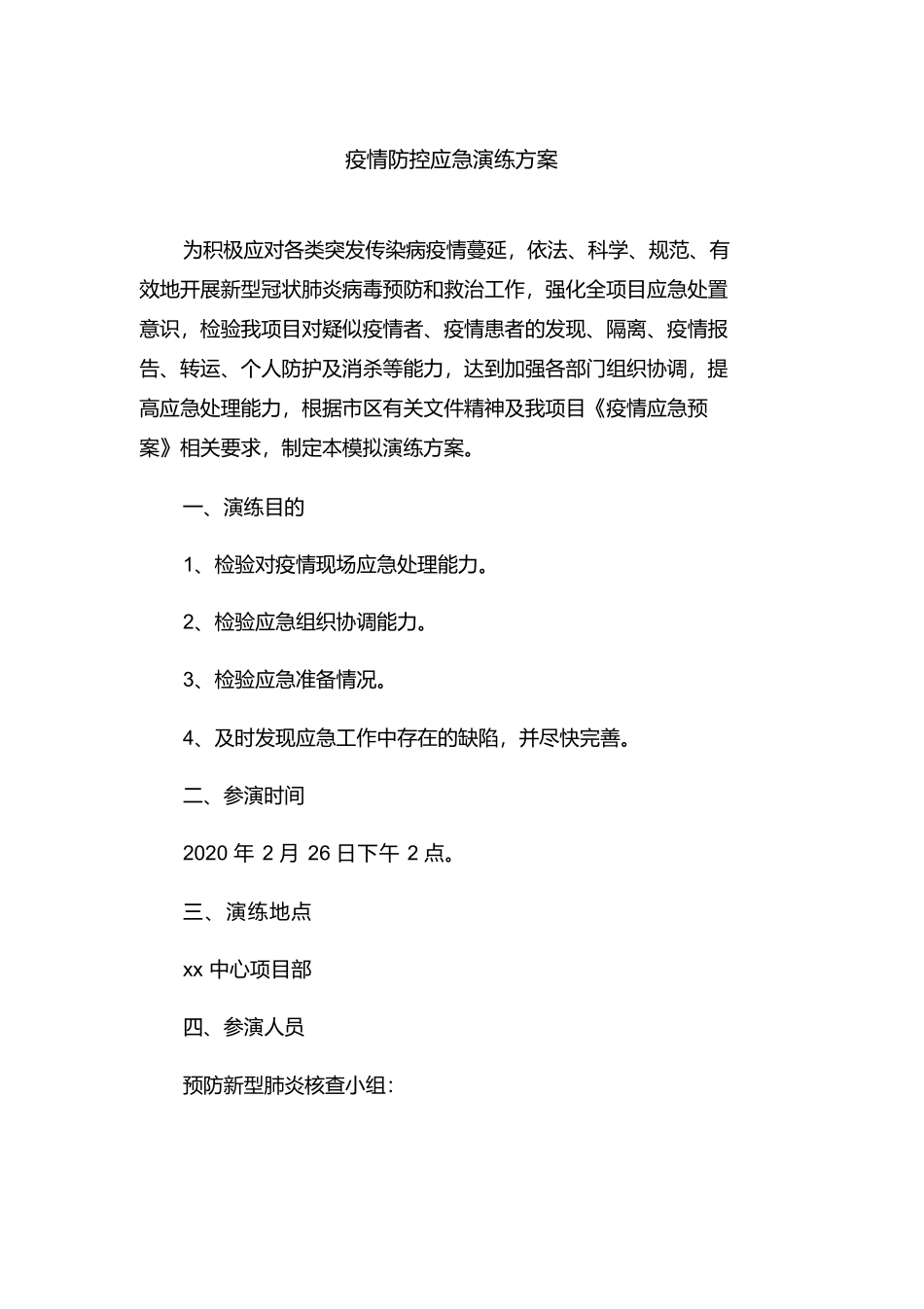 疫情防控应急演练方案

为积极应对各类突发传染病疫情蔓延，依法、科学、规范、有效地开展新型冠状肺炎病毒预防和救治工作，强化全项目应急处置意识，检验我项目对疑似疫情者、疫情患者的发现、隔离、疫情报告、转运、个人防护及消杀等能力，达到加强各部门组织协调，提高应急处理能力，根据市区有关文件精神及我项目《疫情应急预案》相关要求，制定本模拟演练方案。

一、演练目的

1、检验对疫情现场应急处理能力。

2、检验应急组织协调能力。

3、检验应急准备情况。

4、及时发现应急工作中存在的缺陷，并尽快完善。

二、参演时间

2020 年 2 月 26 日下午 2 点。

三、演练地点

xx 中心项目部

四、参演人员

预防新型肺炎核查小组: